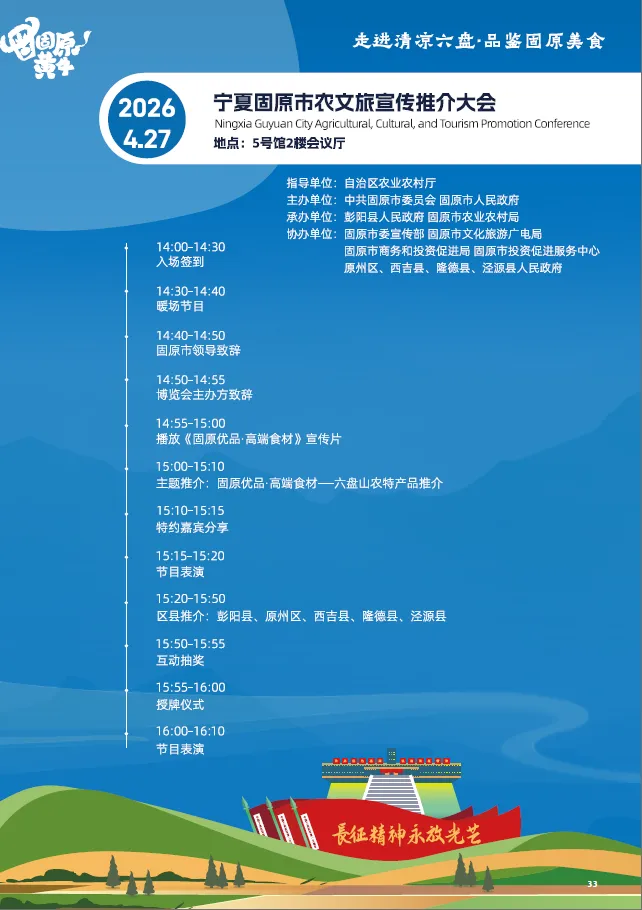 固原黄牛

走进清凉六盘·品鉴固原美食

2026
4.27

宁夏固原市农文旅宣传推介大会
Ningxia Guyuan City Agricultural, Cultural, and Tourism Promotion Conference
地点：5号馆2楼会议厅

指导单位：自治区农业农村厅
主办单位：中共固原市委员会 固原市人民政府
承办单位：彭阳县人民政府 固原市农业农村局
协办单位：固原市委宣传部 固原市文化旅游广电局
固原市商务和投资促进局 固原市投资促进服务中心
原州区、西吉县、隆德县、泾源县人民政府

14:00-14:30
入场签到

14:30-14:40
暖场节目

14:40-14:50
固原市领导致辞

14:50-14:55
博览会主办方致辞

14:55-15:00
播放《固原优品·高端食材》宣传片

15:00-15:10
主题推介：固原优品·高端食材——六盘山农特产品推介

15:10-15:15
特约嘉宾分享

15:15-15:20
节目表演

15:20-15:50
区县推介：彭阳县、原州区、西吉县、隆德县、泾源县

15:50-15:55
互动抽奖

15:55-16:00
授牌仪式

16:00-16:10
节目表演

長征精神永放光芒

33